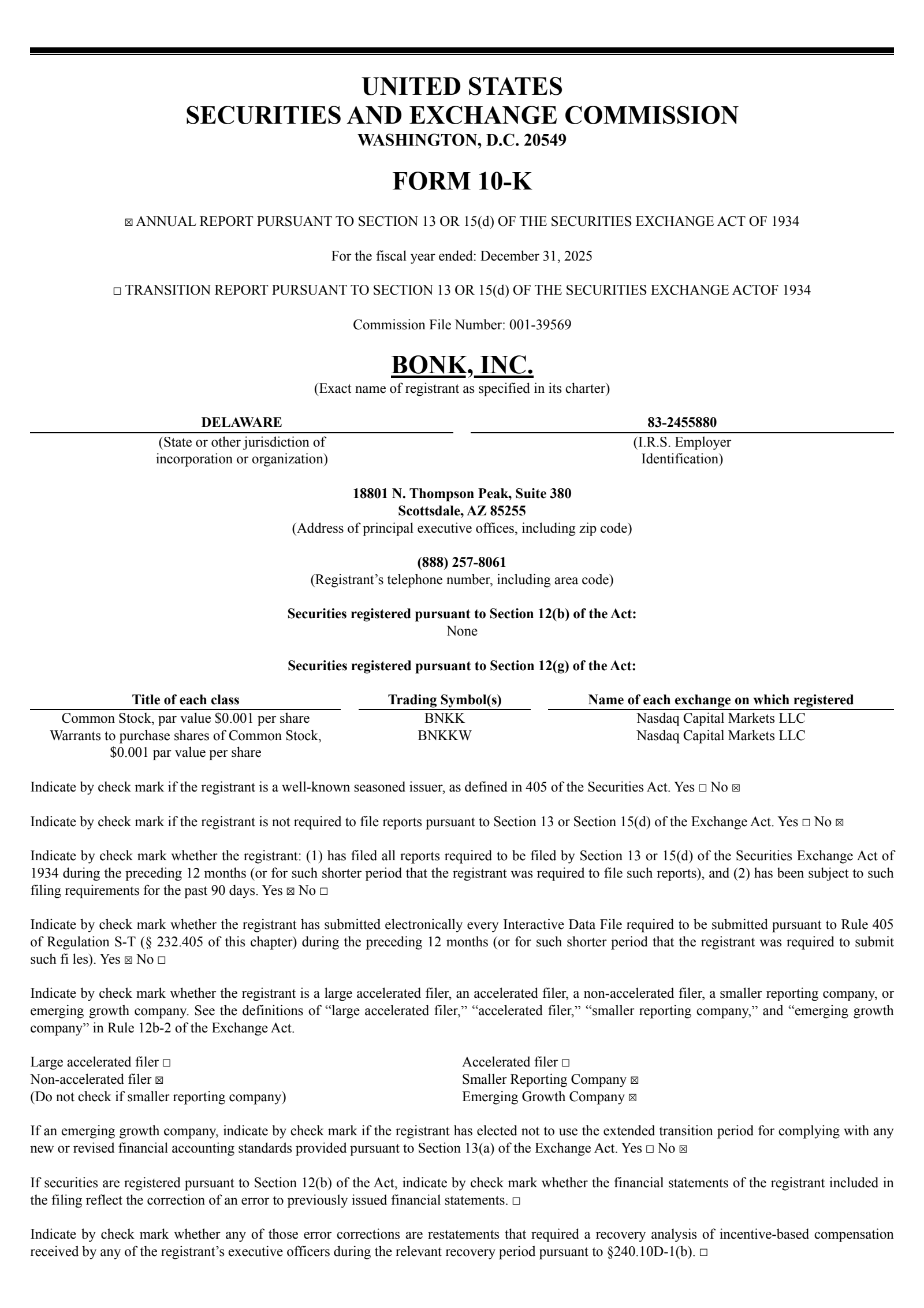 UNITED STATES
SECURITIES AND EXCHANGE COMMISSION
WASHINGTON, D.C. 20549

FORM 10-K

☒ ANNUAL REPORT PURSUANT TO SECTION 13 OR 15(d) OF THE SECURITIES EXCHANGE ACT OF 1934

For the fiscal year ended: December 31, 2025

☐ TRANSITION REPORT PURSUANT TO SECTION 13 OR 15(d) OF THE SECURITIES EXCHANGE ACTOF 1934

Commission File Number: 001-39569

BONK, INC.
(Exact name of registrant as specified in its charter)

DELAWARE
(State or other jurisdiction of incorporation or organization)

83-2455880
(I.R.S. Employer Identification)

18801 N. Thompson Peak, Suite 380
Scottsdale, AZ 85255
(Address of principal executive offices, including zip code)

(888) 257-8061
(Registrant's telephone number, including area code)

Securities registered pursuant to Section 12(b) of the Act:
None

Securities registered pursuant to Section 12(g) of the Act:

| Title of each class | Trading Symbol(s) | Name of each exchange on which registered |
|---|---|---|
| Common Stock, par value $0.001 per share | BNKK | Nasdaq Capital Markets LLC |
| Warrants to purchase shares of Common Stock, $0.001 par value per share | BNKKW | Nasdaq Capital Markets LLC |

Indicate by check mark if the registrant is a well-known seasoned issuer, as defined in 405 of the Securities Act. Yes ☐ No ☒

Indicate by check mark if the registrant is not required to file reports pursuant to Section 13 or Section 15(d) of the Exchange Act. Yes ☐ No ☒

Indicate by check mark whether the registrant: (1) has filed all reports required to be filed by Section 13 or 15(d) of the Securities Exchange Act of 1934 during the preceding 12 months (or for such shorter period that the registrant was required to file such reports), and (2) has been subject to such filing requirements for the past 90 days. Yes ☒ No ☐

Indicate by check mark whether the registrant has submitted electronically every Interactive Data File required to be submitted pursuant to Rule 405 of Regulation S-T (§ 232.405 of this chapter) during the preceding 12 months (or for such shorter period that the registrant was required to submit such fi les). Yes ☒ No ☐

Indicate by check mark whether the registrant is a large accelerated filer, an accelerated filer, a non-accelerated filer, a smaller reporting company, or emerging growth company. See the definitions of "large accelerated filer," "accelerated filer," "smaller reporting company," and "emerging growth company" in Rule 12b-2 of the Exchange Act.

Large accelerated filer ☐
Non-accelerated filer ☒
(Do not check if smaller reporting company)

Accelerated filer ☐
Smaller Reporting Company ☒
Emerging Growth Company ☒

If an emerging growth company, indicate by check mark if the registrant has elected not to use the extended transition period for complying with any new or revised financial accounting standards provided pursuant to Section 13(a) of the Exchange Act. Yes ☐ No ☒

If securities are registered pursuant to Section 12(b) of the Act, indicate by check mark whether the financial statements of the registrant included in the filing reflect the correction of an error to previously issued financial statements. ☐

Indicate by check mark whether any of those error corrections are restatements that required a recovery analysis of incentive-based compensation received by any of the registrant's executive officers during the relevant recovery period pursuant to §240.10D-1(b). ☐